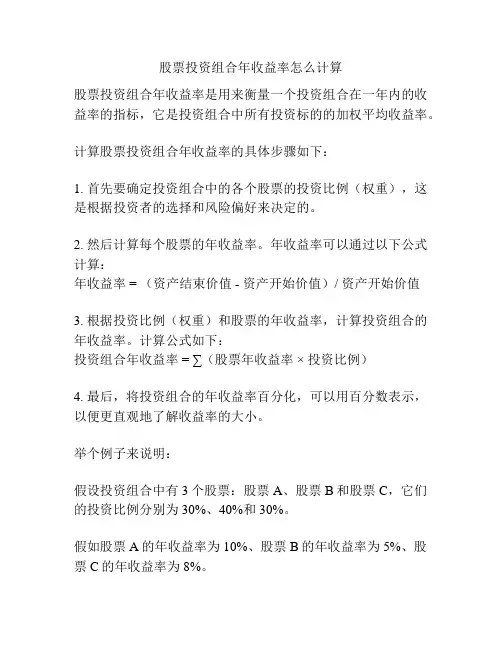 股票投资组合年收益率怎么计算

股票投资组合年收益率是用来衡量一个投资组合在一年内的收益率的指标，它是投资组合中所有投资标的的加权平均收益率。

计算股票投资组合年收益率的具体步骤如下：

1. 首先要确定投资组合中的各个股票的投资比例（权重），这是根据投资者的选择和风险偏好来决定的。

2. 然后计算每个股票的年收益率。年收益率可以通过以下公式计算：
年收益率 = （资产结束价值 - 资产开始价值）/ 资产开始价值

3. 根据投资比例（权重）和股票的年收益率，计算投资组合的年收益率。计算公式如下：
投资组合年收益率 = ∑（股票年收益率 × 投资比例）

4. 最后，将投资组合的年收益率百分化，可以用百分数表示，以便更直观地了解收益率的大小。

举个例子来说明：

假设投资组合中有 3 个股票：股票 A、股票 B 和股票 C，它们的投资比例分别为 30%、40%和 30%。

假如股票 A 的年收益率为 10%、股票 B 的年收益率为 5%、股票 C 的年收益率为 8%。